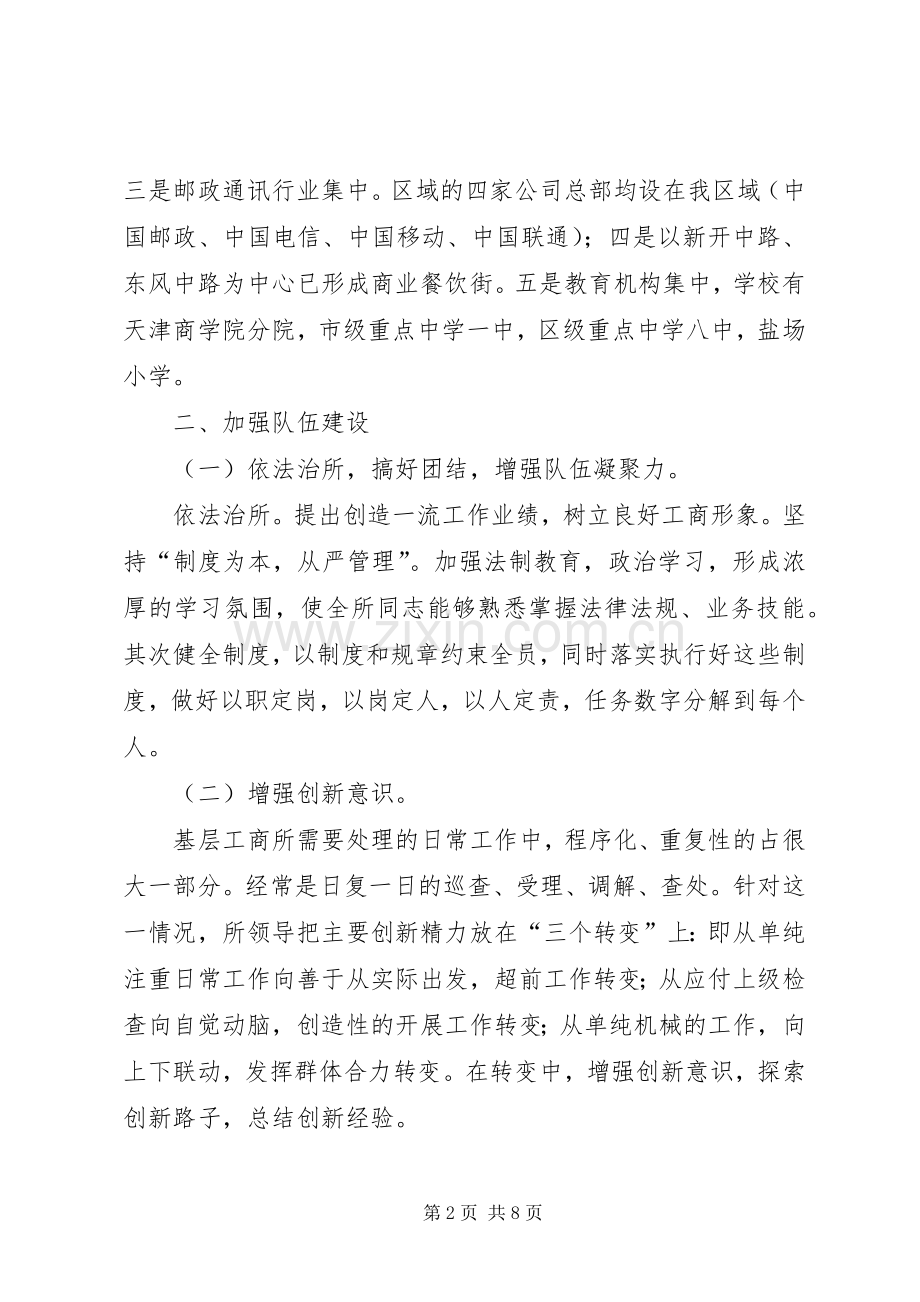 三是邮政通讯行业集中。区域的四家公司总部均设在我区域（中国邮政、中国电信、中国移动、中国联通）；四是以新开中路、东风中路为中心已形成商业餐饮街。五是教育机构集中，学校有天津商学院分院，市级重点中学一中，区级重点中学八中，盐场小学。

二、加强队伍建设

（一）依法治所，搞好团结，增强队伍凝聚力。

依法治所。提出创造一流工作业绩，树立良好工商形象。坚持“制度为本，从严管理”。加强法制教育，政治学习，形成浓厚的学习氛围，使全所同志能够熟悉掌握法律法规、业务技能。其次健全制度，以制度和规章约束全员，同时落实执行好这些制度，做好以职定岗，以岗定人，以人定责，任务数字分解到每个人。

（二）增强创新意识。

基层工商所需要处理的日常工作中，程序化、重复性的占很大一部分。经常是日复一日的巡查、受理、调解、查处。针对这一情况，所领导把主要创新精力放在“三个转变”上：即从单纯注重日常工作向善于从实际出发，超前工作转变；从应付上级检查向自觉动脑，创造性的开展工作转变；从单纯机械的工作，向上下联动，发挥群体合力转变。在转变中，增强创新意识，探索创新路子，总结创新经验。

第2页 共8页

www.zixin.com.cn